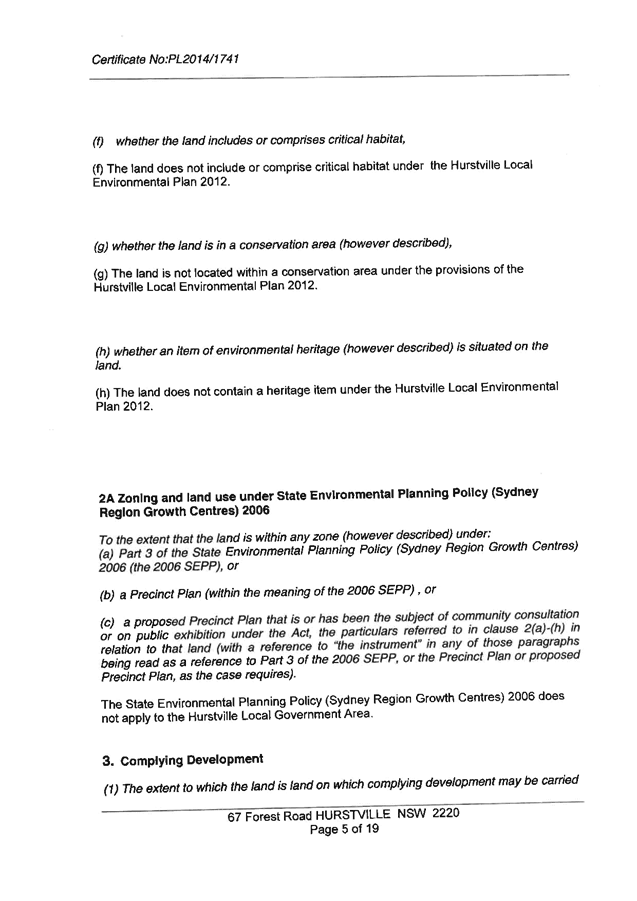 Certificate No:PL2014/1741

(f) whether the land includes or comprises critical habitat,

(f) The land does not include or comprise critical habitat under the Hurstville Local Environmental Plan 2012.

(g) whether the land is in a conservation area (however described),

(g) The land is not located within a conservation area under the provisions of the Hurstville Local Environmental Plan 2012.

(h) whether an item of environmental heritage (however described) is situated on the land.

(h) The land does not contain a heritage item under the Hurstville Local Environmental Plan 2012.

2A Zoning and land use under State Environmental Planning Policy (Sydney Region Growth Centres) 2006

To the extent that the land is within any zone (however described) under:
(a) Part 3 of the State Environmental Planning Policy (Sydney Region Growth Centres) 2006 (the 2006 SEPP), or

(b) a Precinct Plan (within the meaning of the 2006 SEPP) , or

(c) a proposed Precinct Plan that is or has been the subject of community consultation or on public exhibition under the Act, the particulars referred to in clause 2(a)-(h) in relation to that land (with a reference to "the instrument" in any of those paragraphs being read as a reference to Part 3 of the 2006 SEPP, or the Precinct Plan or proposed Precinct Plan, as the case requires).

The State Environmental Planning Policy (Sydney Region Growth Centres) 2006 does not apply to the Hurstville Local Government Area.

3. Complying Development

(1) The extent to which the land is land on which complying development may be carried

67 Forest Road HURSTVILLE NSW 2220
Page 5 of 19